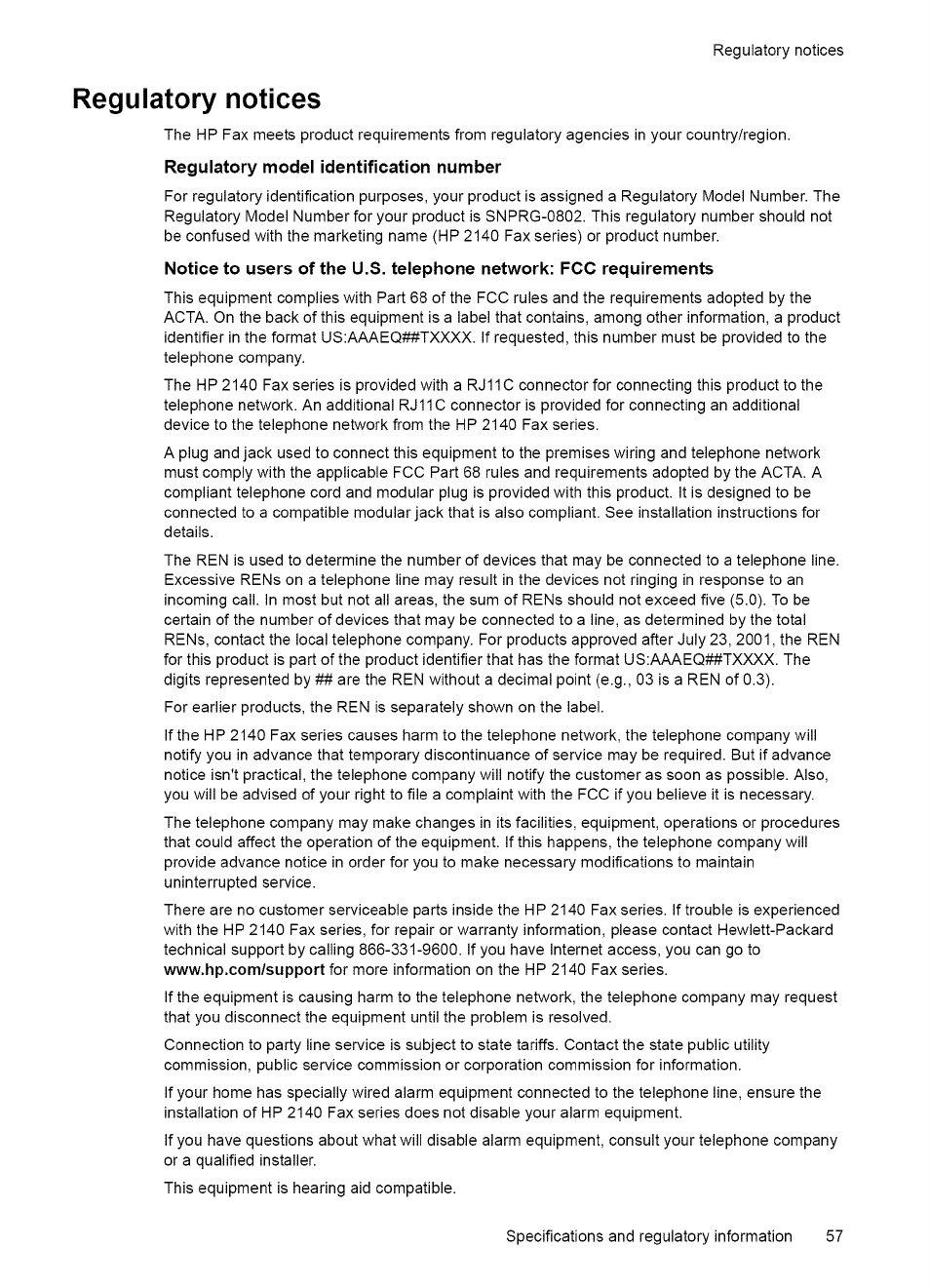 Regulatory notices

Regulatory notices

The HP Fax meets product requirements from regulatory agencies in your country/region.

Regulatory model identification number

For regulatory identification purposes, your product is assigned a Regulatory Model Number. The Regulatory Model Number for your product is SNPRG-0802. This regulatory number should not be confused with the marketing name (HP 2140 Fax series) or product number.

Notice to users of the U.S. telephone network: FCC requirements

This equipment complies with Part 68 of the FCC rules and the requirements adopted by the ACTA. On the back of this equipment is a label that contains, among other information, a product identifier in the format US:AAAEQ##TXXXX. If requested, this number must be provided to the telephone company.

The HP 2140 Fax series is provided with a RJ11C connector for connecting this product to the telephone network. An additional RJ11C connector is provided for connecting an additional device to the telephone network from the HP 2140 Fax series.

A plug and jack used to connect this equipment to the premises wiring and telephone network must comply with the applicable FCC Part 68 rules and requirements adopted by the ACTA. A compliant telephone cord and modular plug is provided with this product. It is designed to be connected to a compatible modular jack that is also compliant. See installation instructions for details.

The REN is used to determine the number of devices that may be connected to a telephone line. Excessive RENs on a telephone line may result in the devices not ringing in response to an incoming call. In most but not all areas, the sum of RENs should not exceed five (5.0). To be certain of the number of devices that may be connected to a line, as determined by the total RENs, contact the local telephone company. For products approved after July 23, 2001, the REN for this product is part of the product identifier that has the format US:AAAEQ##TXXXX. The digits represented by ## are the REN without a decimal point (e.g., 03 is a REN of 0.3).

For earlier products, the REN is separately shown on the label.

If the HP 2140 Fax series causes harm to the telephone network, the telephone company will notify you in advance that temporary discontinuance of service may be required. But if advance notice isn't practical, the telephone company will notify the customer as soon as possible. Also, you will be advised of your right to file a complaint with the FCC if you believe it is necessary.

The telephone company may make changes in its facilities, equipment, operations or procedures that could affect the operation of the equipment. If this happens, the telephone company will provide advance notice in order for you to make necessary modifications to maintain uninterrupted service.

There are no customer serviceable parts inside the HP 2140 Fax series. If trouble is experienced with the HP 2140 Fax series, for repair or warranty information, please contact Hewlett-Packard technical support by calling 866-331-9600. If you have Internet access, you can go to www.hp.com/support for more information on the HP 2140 Fax series.

If the equipment is causing harm to the telephone network, the telephone company may request that you disconnect the equipment until the problem is resolved.

Connection to party line service is subject to state tariffs. Contact the state public utility commission, public service commission or corporation commission for information.

If your home has specially wired alarm equipment connected to the telephone line, ensure the installation of HP 2140 Fax series does not disable your alarm equipment.

If you have questions about what will disable alarm equipment, consult your telephone company or a qualified installer.

This equipment is hearing aid compatible.

Specifications and regulatory information 57